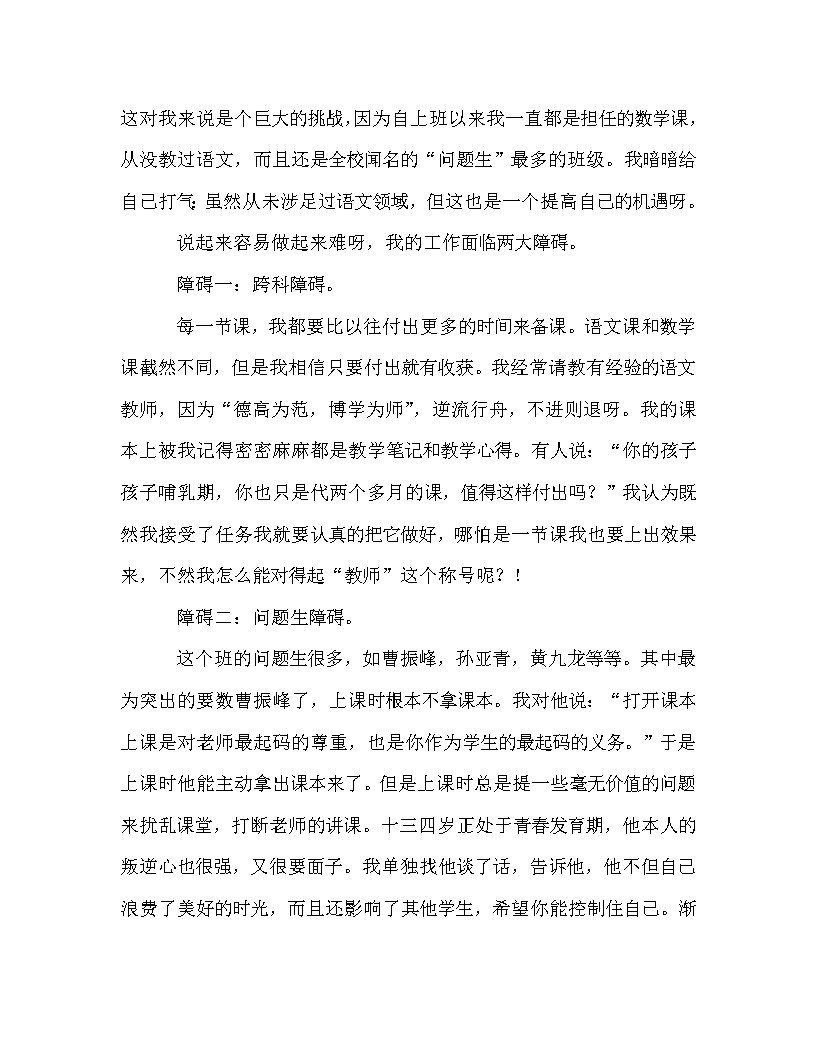 这对我来说是个巨大的挑战，因为自上班以来我一直都是担任的数学课，从没教过语文，而且还是全校闻名的“问题生”最多的班级。我暗暗给自己打气：虽然从未涉足过语文领域，但这也是一个提高自己的机遇呀。

说起来容易做起来难呀，我的工作面临两大障碍。

障碍一：跨科障碍。

每一节课，我都要比以往付出更多的时间来备课。语文课和数学课截然不同，但是我相信只要付出就有收获。我经常请教有经验的语文教师，因为“德高为范，博学为师”，逆流行舟，不进则退呀。我的课本上被我记得密密麻麻都是教学笔记和教学心得。有人说：“你的孩子孩子哺乳期，你也只是代两个多月的课，值得这样付出吗？”我认为既然我接受了任务我就要认真的把它做好，哪怕是一节课我也要上出效果来，不然我怎么能对得起“教师”这个称号呢？！

障碍二：问题生障碍。

这个班的问题生很多，如曹振峰，孙亚青，黄九龙等等。其中最为突出的要数曹振峰了，上课时根本不拿课本。我对他说：“打开课本上课是对老师最起码的尊重，也是你作为学生的最起码的义务。”于是上课时他能主动拿出课本来了。但是上课时总是提一些毫无价值的问题来扰乱课堂，打断老师的讲课。十三四岁正处于青春发育期，他本人的叛逆心也很强，又很要面子。我单独找他谈了话，告诉他，他不但自己浪费了美好的时光，而且还影响了其他学生，希望你能控制住自己。渐